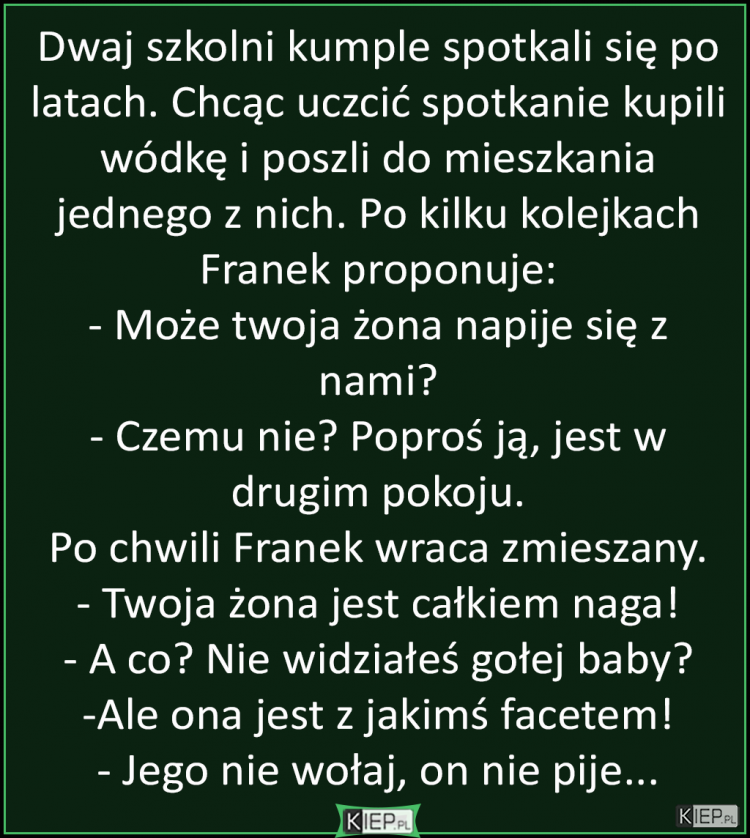 Dwaj szkolni kumple spotkali się po latach. Chcąc uczcić spotkanie kupili wódkę i poszli do mieszkania jednego z nich. Po kilku kolejkach Franek proponuje:
- Może twoja żona napije się z nami?
- Czemu nie? Poproś ją, jest w drugim pokoju.
Po chwili Franek wraca zmieszany.
- Twoja żona jest całkiem naga!
- A co? Nie widziałeś gołej baby?
-Ale ona jest z jakimś facetem!
- Jego nie wołaj, on nie pije...

KIEP.PL

KIEP.PL